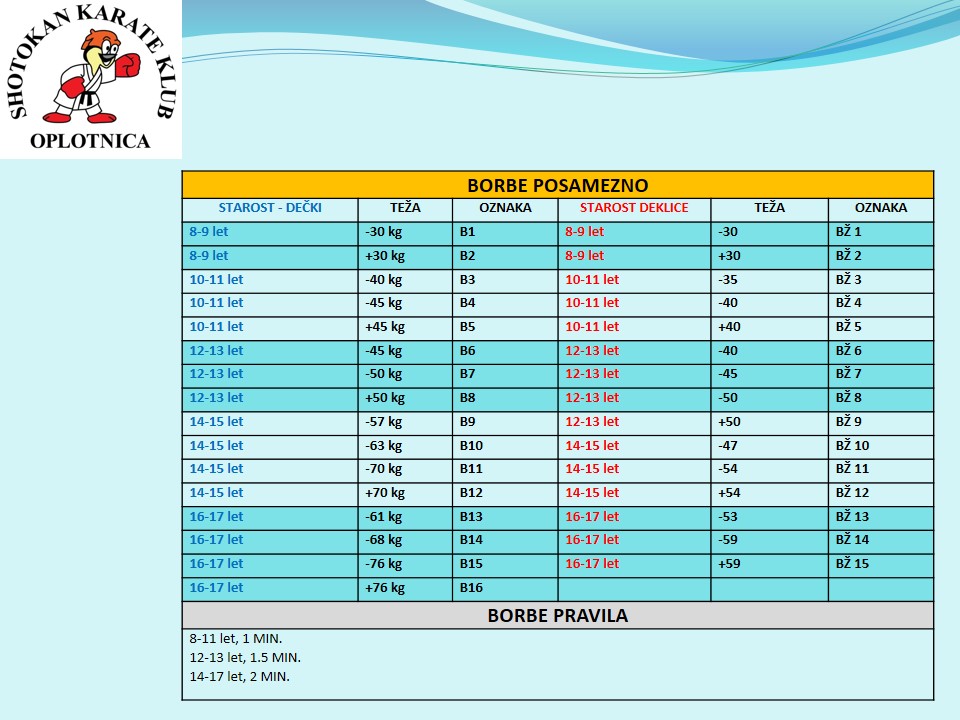 SHOTOKAN KARATE KLUB
OPLOTNICA

BORBE POSAMEZNO

| STAROST - DEČKI | TEŽA | OZNAKA | STAROST DEKLICE | TEŽA | OZNAKA |
|---|---|---|---|---|---|
| 8-9 let | -30 kg | B1 | 8-9 let | -30 | BŽ 1 |
| 8-9 let | +30 kg | B2 | 8-9 let | +30 | BŽ 2 |
| 10-11 let | -40 kg | B3 | 10-11 let | -35 | BŽ 3 |
| 10-11 let | -45 kg | B4 | 10-11 let | -40 | BŽ 4 |
| 10-11 let | +45 kg | B5 | 10-11 let | +40 | BŽ 5 |
| 12-13 let | -45 kg | B6 | 12-13 let | -40 | BŽ 6 |
| 12-13 let | -50 kg | B7 | 12-13 let | -45 | BŽ 7 |
| 12-13 let | +50 kg | B8 | 12-13 let | -50 | BŽ 8 |
| 14-15 let | -57 kg | B9 | 12-13 let | +50 | BŽ 9 |
| 14-15 let | -63 kg | B10 | 14-15 let | -47 | BŽ 10 |
| 14-15 let | -70 kg | B11 | 14-15 let | -54 | BŽ 11 |
| 14-15 let | +70 kg | B12 | 14-15 let | +54 | BŽ 12 |
| 16-17 let | -61 kg | B13 | 16-17 let | -53 | BŽ 13 |
| 16-17 let | -68 kg | B14 | 16-17 let | -59 | BŽ 14 |
| 16-17 let | -76 kg | B15 | 16-17 let | +59 | BŽ 15 |
| 16-17 let | +76 kg | B16 | | | |

BORBE PRAVILA

8-11 let, 1 MIN.
12-13 let, 1.5 MIN.
14-17 let, 2 MIN.